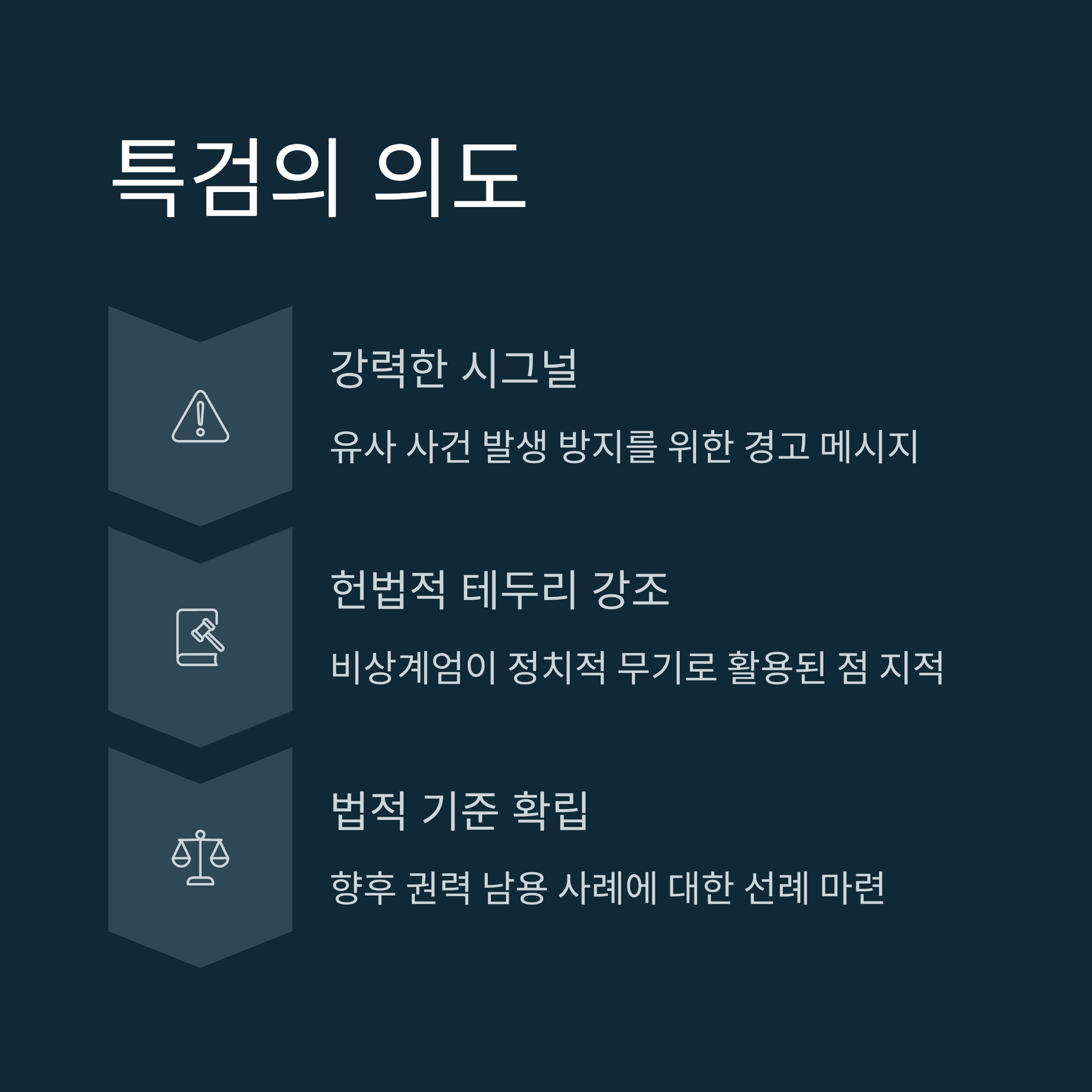 특검의 의도

강력한 시그널

유사 사건 발생 방지를 위한 경고 메시지

헌법적 테두리 강조

비상계엄이 정치적 무기로 활용된 점 지적

법적 기준 확립

향후 권력 남용 사례에 대한 선례 마련